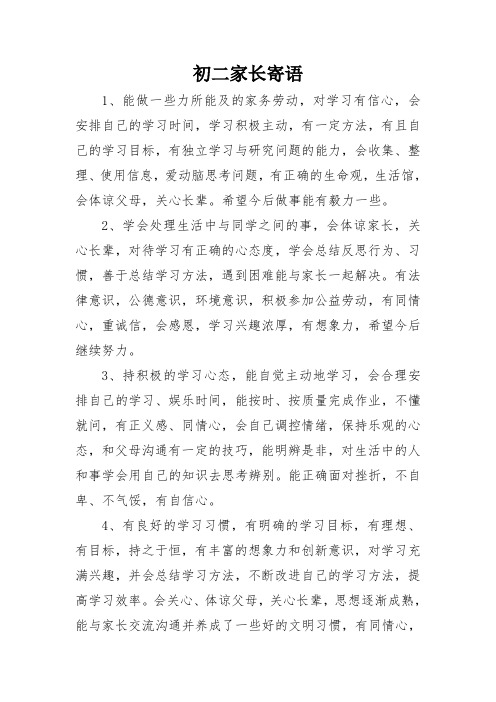 初二家长寄语

1、能做一些力所能及的家务劳动，对学习有信心，会安排自己的学习时间，学习积极主动，有一定方法，有且自己的学习目标，有独立学习与研究问题的能力，会收集、整理、使用信息，爱动脑思考问题，有正确的生命观，生活馆，会体谅父母，关心长辈。希望今后做事能有毅力一些。

2、学会处理生活中与同学之间的事，会体谅家长，关心长辈，对待学习有正确的心态度，学会总结反思行为、习惯，善于总结学习方法，遇到困难能与家长一起解决。有法律意识，公德意识，环境意识，积极参加公益劳动，有同情心，重诚信，会感恩，学习兴趣浓厚，有想象力，希望今后继续努力。

3、持积极的学习心态，能自觉主动地学习，会合理安排自己的学习、娱乐时间，能按时、按质量完成作业，不懂就问，有正义感、同情心，会自己调控情绪，保持乐观的心态，和父母沟通有一定的技巧，能明辨是非，对生活中的人和事学会用自己的知识去思考辨别。能正确面对挫折，不自卑、不气馁，有自信心。

4、有良好的学习习惯，有明确的学习目标，有理想、有目标，持之于恒，有丰富的想象力和创新意识，对学习充满兴趣，并会总结学习方法，不断改进自己的学习方法，提高学习效率。会关心、体谅父母，关心长辈，思想逐渐成熟，能与家长交流沟通并养成了一些好的文明习惯，有同情心，